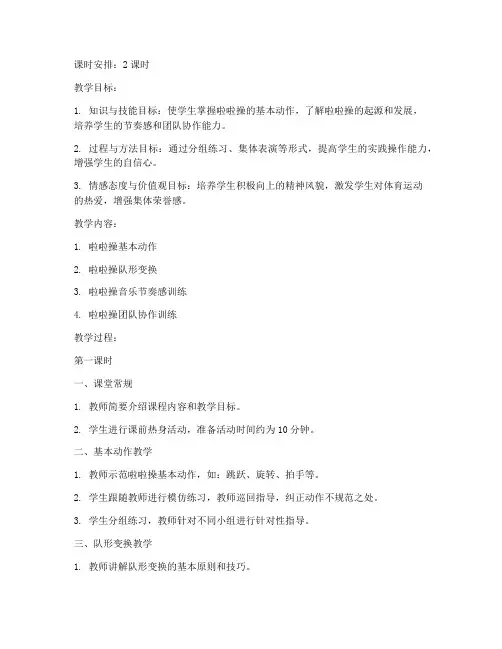 课时安排：2 课时

教学目标：

1. 知识与技能目标：使学生掌握啦啦操的基本动作，了解啦啦操的起源和发展，培养学生的节奏感和团队协作能力。

2. 过程与方法目标：通过分组练习、集体表演等形式，提高学生的实践操作能力，增强学生的自信心。

3. 情感态度与价值观目标：培养学生积极向上的精神风貌，激发学生对体育运动的热爱，增强集体荣誉感。

教学内容：

1. 啦啦操基本动作

2. 啦啦操队形变换

3. 啦啦操音乐节奏感训练

4. 啦啦操团队协作训练

教学过程：

第一课时

一、课堂常规

1. 教师简要介绍课程内容和教学目标。

2. 学生进行课前热身活动，准备活动时间约为 10 分钟。

二、基本动作教学

1. 教师示范啦啦操基本动作，如：跳跃、旋转、拍手等。

2. 学生跟随教师进行模仿练习，教师巡回指导，纠正动作不规范之处。

3. 学生分组练习，教师针对不同小组进行针对性指导。

三、队形变换教学

1. 教师讲解队形变换的基本原则和技巧。